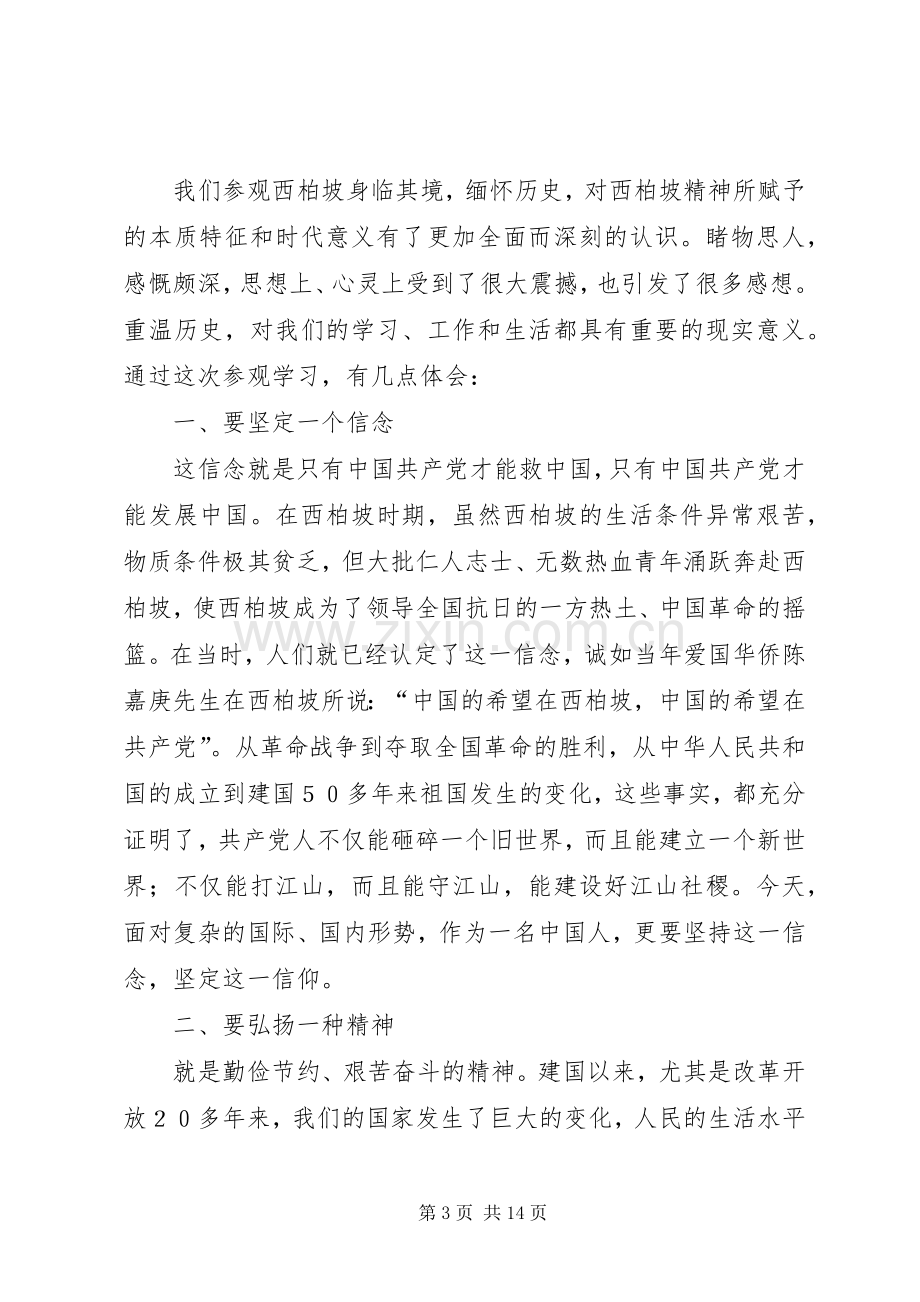 我们参观西柏坡身临其境，缅怀历史，对西柏坡精神所赋予的本质特征和时代意义有了更加全面而深刻的认识。睹物思人，感慨颇深，思想上、心灵上受到了很大震撼，也引发了很多感想。重温历史，对我们的学习、工作和生活都具有重要的现实意义。通过这次参观学习，有几点体会：

一、要坚定一个信念

这信念就是只有中国共产党才能救中国，只有中国共产党才能发展中国。在西柏坡时期，虽然西柏坡的生活条件异常艰苦，物质条件极其贫乏，但大批仁人志士、无数热血青年涌跃奔赴西柏坡，使西柏坡成为了领导全国抗日的一方热土、中国革命的摇篮。在当时，人们就已经认定了这一信念，诚如当年爱国华侨陈嘉庚先生在西柏坡所说：“中国的希望在西柏坡，中国的希望在共产党”。从革命战争到夺取全国革命的胜利，从中华人民共和国的成立到建国５０多年来祖国发生的变化，这些事实，都充分证明了，共产党人不仅能砸碎一个旧世界，而且能建立一个新世界；不仅能打江山，而且能守江山，能建设好江山社稷。今天，面对复杂的国际、国内形势，作为一名中国人，更要坚持这一信念，坚定这一信仰。

二、要弘扬一种精神

就是勤俭节约、艰苦奋斗的精神。建国以来，尤其是改革开放２０多年来，我们的国家发生了巨大的变化，人民的生活水平

第3页 共14页

www.zixin.com.cn